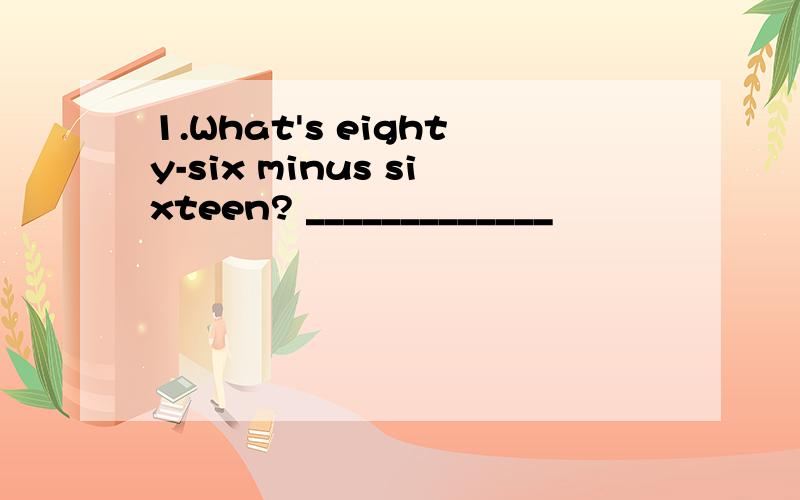 1.What's eighty-six minus sixteen? ______________